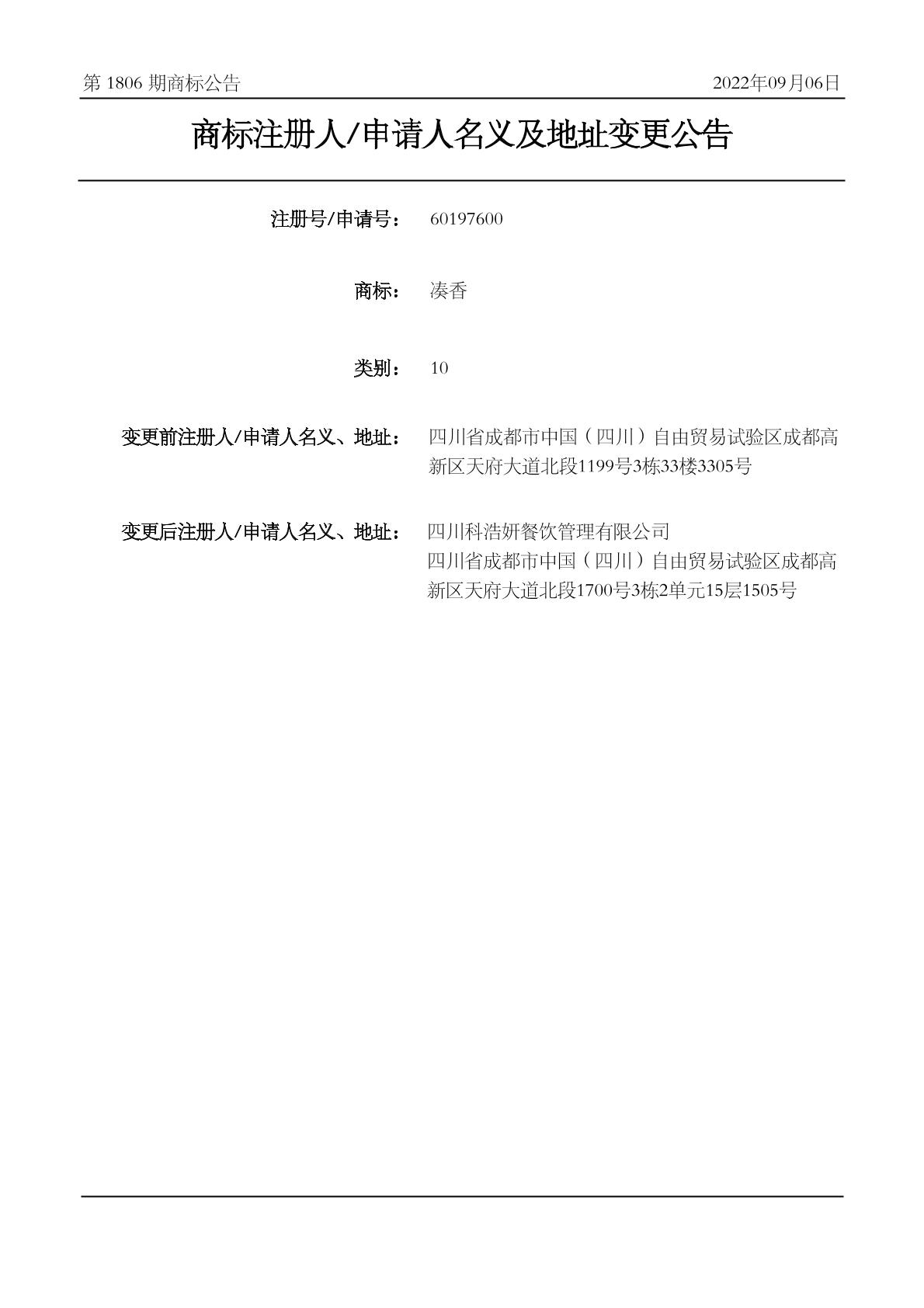 第 1806 期商标公告

2022年09月06日

商标注册人/申请人名义及地址变更公告

注册号/申请号： 60197600

商标： 凑香

类别： 10

变更前注册人/申请人名义、地址： 四川省成都市中国（四川）自由贸易试验区成都高新区天府大道北段1199号3栋33楼3305号

变更后注册人/申请人名义、地址： 四川科浩妍餐饮管理有限公司
四川省成都市中国（四川）自由贸易试验区成都高新区天府大道北段1700号3栋2单元15层1505号